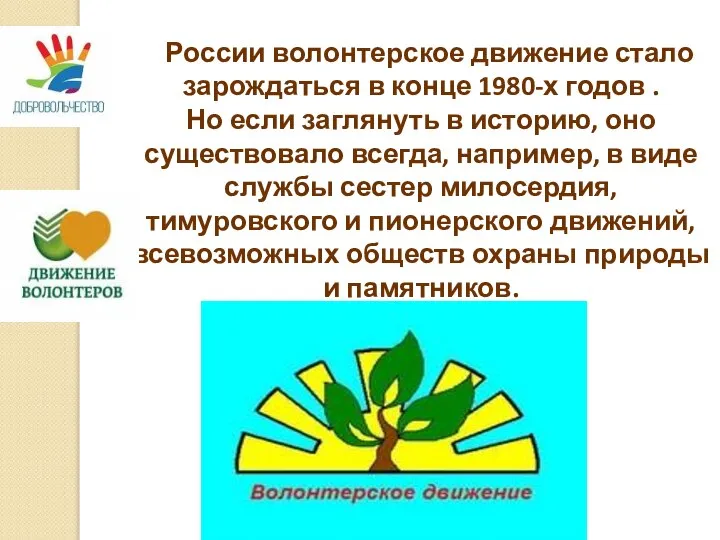 ДОБРОВОЛЬЧЕСТВО

ДВИЖЕНИЕ ВОЛОНТЕРОВ

России волонтерское движение стало зарождаться в конце 1980-х годов .
Но если заглянуть в историю, оно существовало всегда, например, в виде службы сестер милосердия, тимуровского и пионерского движений, всевозможных обществ охраны природы и памятников.

Волонтерское движение